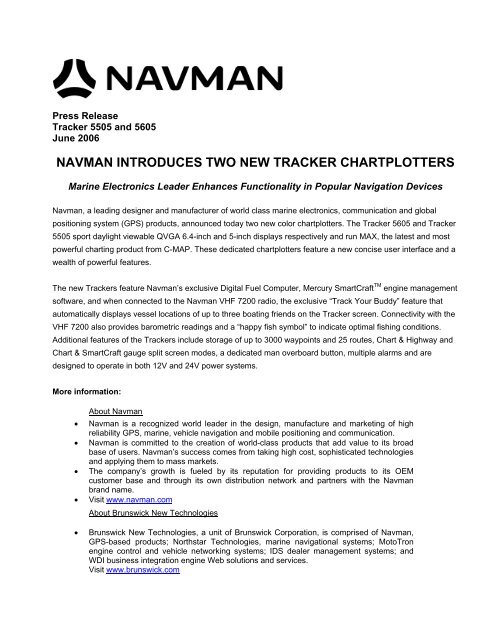 NAVMAN

Press Release
Tracker 5505 and 5605
June 2006

NAVMAN INTRODUCES TWO NEW TRACKER CHARTPLOTTERS

Marine Electronics Leader Enhances Functionality in Popular Navigation Devices

Navman, a leading designer and manufacturer of world class marine electronics, communication and global positioning system (GPS) products, announced today two new color chartplotters. The Tracker 5605 and Tracker 5505 sport daylight viewable QVGA 6.4-inch and 5-inch displays respectively and run MAX, the latest and most powerful charting product from C-MAP. These dedicated chartplotters feature a new concise user interface and a wealth of powerful features.

The new Trackers feature Navman's exclusive Digital Fuel Computer, Mercury SmartCraft$^{TM}$ engine management software, and when connected to the Navman VHF 7200 radio, the exclusive "Track Your Buddy" feature that automatically displays vessel locations of up to three boating friends on the Tracker screen. Connectivity with the VHF 7200 also provides barometric readings and a "happy fish symbol" to indicate optimal fishing conditions. Additional features of the Trackers include storage of up to 3000 waypoints and 25 routes, Chart & Highway and Chart & SmartCraft gauge split screen modes, a dedicated man overboard button, multiple alarms and are designed to operate in both 12V and 24V power systems.

More information:

About Navman

• Navman is a recognized world leader in the design, manufacture and marketing of high reliability GPS, marine, vehicle navigation and mobile positioning and communication.
• Navman is committed to the creation of world-class products that add value to its broad base of users. Navman's success comes from taking high cost, sophisticated technologies and applying them to mass markets.
• The company's growth is fueled by its reputation for providing products to its OEM customer base and through its own distribution network and partners with the Navman brand name.
• Visit www.navman.com

About Brunswick New Technologies

• Brunswick New Technologies, a unit of Brunswick Corporation, is comprised of Navman, GPS-based products; Northstar Technologies, marine navigational systems; MotoTron engine control and vehicle networking systems; IDS dealer management systems; and WDI business integration engine Web solutions and services.
Visit www.brunswick.com